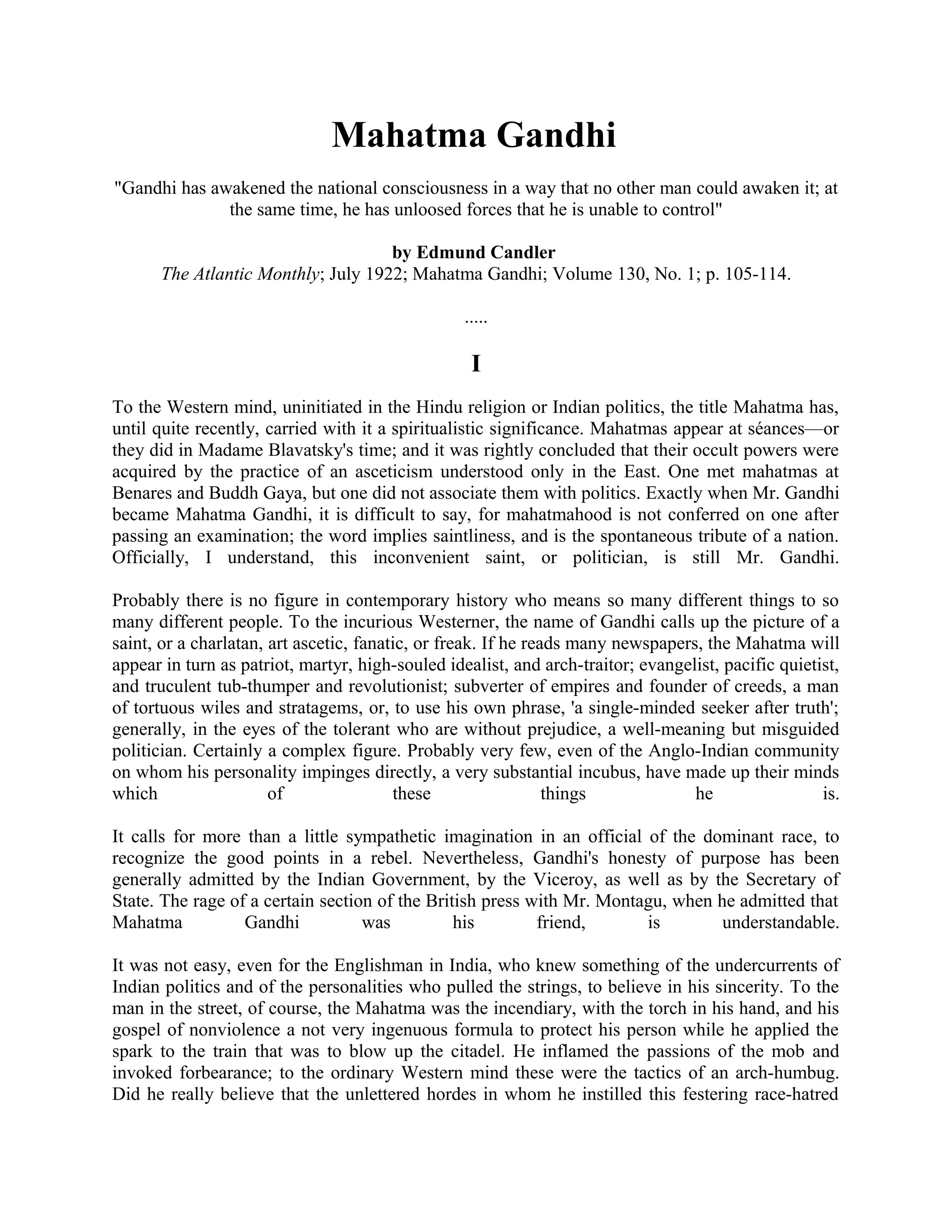 Mahatma Gandhi

"Gandhi has awakened the national consciousness in a way that no other man could awaken it; at the same time, he has unloosed forces that he is unable to control"

by Edmund Candler
The Atlantic Monthly; July 1922; Mahatma Gandhi; Volume 130, No. 1; p. 105-114.

.....

I

To the Western mind, uninitiated in the Hindu religion or Indian politics, the title Mahatma has, until quite recently, carried with it a spiritualistic significance. Mahatmas appear at séances—or they did in Madame Blavatsky's time; and it was rightly concluded that their occult powers were acquired by the practice of an asceticism understood only in the East. One met mahatmas at Benares and Buddh Gaya, but one did not associate them with politics. Exactly when Mr. Gandhi became Mahatma Gandhi, it is difficult to say, for mahatmahood is not conferred on one after passing an examination; the word implies saintliness, and is the spontaneous tribute of a nation. Officially, I understand, this inconvenient saint, or politician, is still Mr. Gandhi.

Probably there is no figure in contemporary history who means so many different things to so many different people. To the incurious Westerner, the name of Gandhi calls up the picture of a saint, or a charlatan, art ascetic, fanatic, or freak. If he reads many newspapers, the Mahatma will appear in turn as patriot, martyr, high-souled idealist, and arch-traitor; evangelist, pacific quietist, and truculent tub-thumper and revolutionist; subverter of empires and founder of creeds, a man of tortuous wiles and stratagems, or, to use his own phrase, 'a single-minded seeker after truth'; generally, in the eyes of the tolerant who are without prejudice, a well-meaning but misguided politician. Certainly a complex figure. Probably very few, even of the Anglo-Indian community on whom his personality impinges directly, a very substantial incubus, have made up their minds which of these things he is.

It calls for more than a little sympathetic imagination in an official of the dominant race, to recognize the good points in a rebel. Nevertheless, Gandhi's honesty of purpose has been generally admitted by the Indian Government, by the Viceroy, as well as by the Secretary of State. The rage of a certain section of the British press with Mr. Montagu, when he admitted that Mahatma Gandhi was his friend, is understandable.

It was not easy, even for the Englishman in India, who knew something of the undercurrents of Indian politics and of the personalities who pulled the strings, to believe in his sincerity. To the man in the street, of course, the Mahatma was the incendiary, with the torch in his hand, and his gospel of nonviolence a not very ingenuous formula to protect his person while he applied the spark to the train that was to blow up the citadel. He inflamed the passions of the mob and invoked forbearance; to the ordinary Western mind these were the tactics of an arch-humbug. Did he really believe that the unlettered hordes in whom he instilled this festering race-hatred